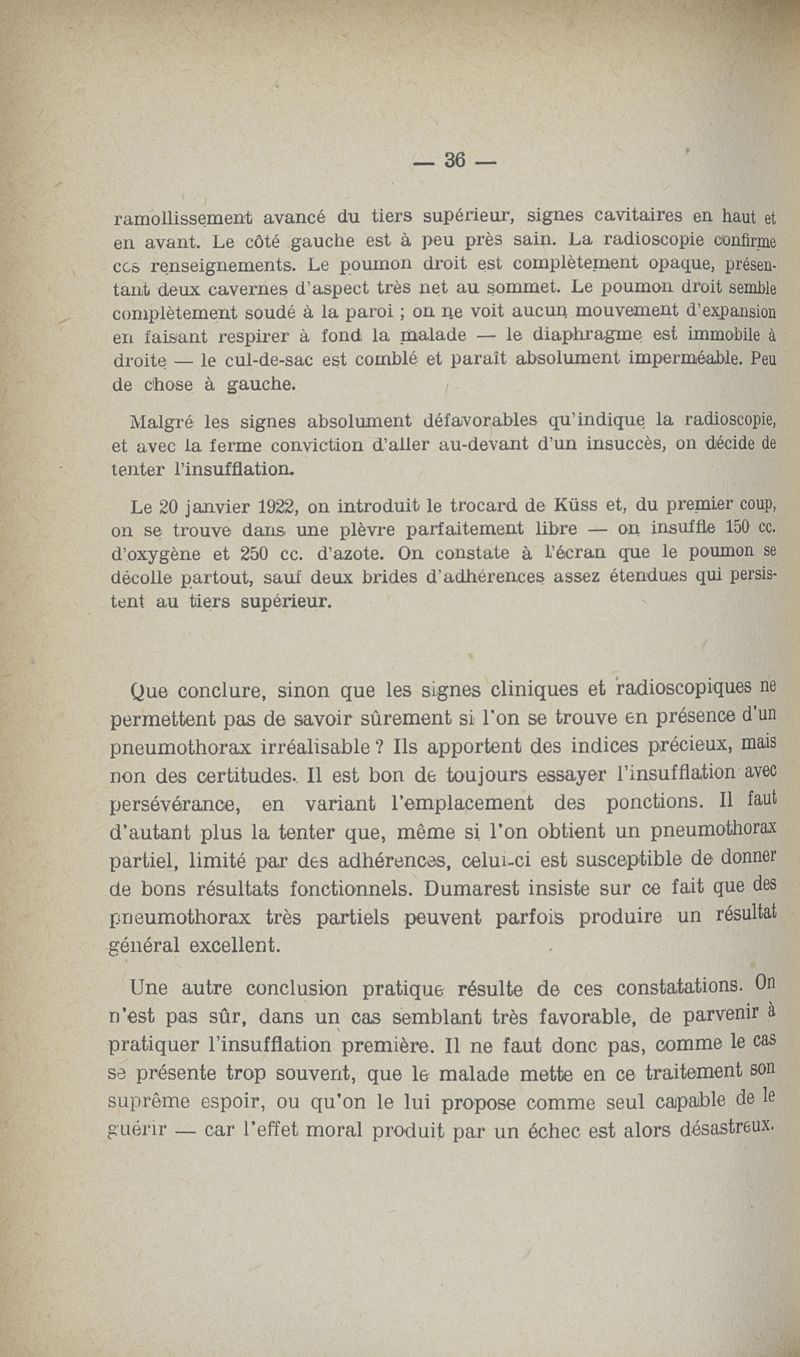 — 36 —

ramollissement avancé du tiers supérieur, signes cavitaires en haut et en avant. Le côté gauche est à peu près sain. La radioscopie confirme ces renseignements. Le poumon droit est complètement opaque, présentant deux cavernes d'aspect très net au sommet. Le poumon droit semble complètement soudé à la paroi ; on ne voit aucun mouvement d'expansion en faisant respirer à fond la malade — le diaphragme est immobile à droite — le cul-de-sac est comblé et paraît absolument imperméable. Peu de chose à gauche.

Malgré les signes absolument défavorables qu'indique la radioscopie, et avec la ferme conviction d'aller au-devant d'un insuccès, on décide de tenter l'insufflation.

Le 20 janvier 1922, on introduit le trocard de Küss et, du premier coup, on se trouve dans une plèvre parfaitement libre — on insuffle 150 cc. d'oxygène et 250 cc. d'azote. On constate à l'écran que le poumon se décolle partout, sauf deux brides d'adhérences assez étendues qui persistent au tiers supérieur.

Que conclure, sinon que les signes cliniques et radioscopiques ne permettent pas de savoir sûrement si l'on se trouve en présence d'un pneumothorax irréalisable ? Ils apportent des indices précieux, mais non des certitudes. Il est bon de toujours essayer l'insufflation avec persévérance, en variant l'emplacement des ponctions. Il faut d'autant plus la tenter que, même si l'on obtient un pneumothorax partiel, limité par des adhérences, celui-ci est susceptible de donner de bons résultats fonctionnels. Dumarest insiste sur ce fait que des pneumothorax très partiels peuvent parfois produire un résultat général excellent.

Une autre conclusion pratique résulte de ces constatations. On n'est pas sûr, dans un cas semblant très favorable, de parvenir à pratiquer l'insufflation première. Il ne faut donc pas, comme le cas se présente trop souvent, que le malade mette en ce traitement son suprême espoir, ou qu'on le lui propose comme seul capable de le guérir — car l'effet moral produit par un échec est alors désastreux.